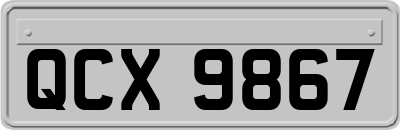 QCX 9867